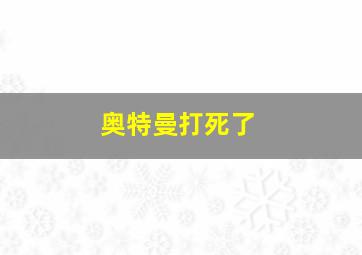 奥特曼打死了